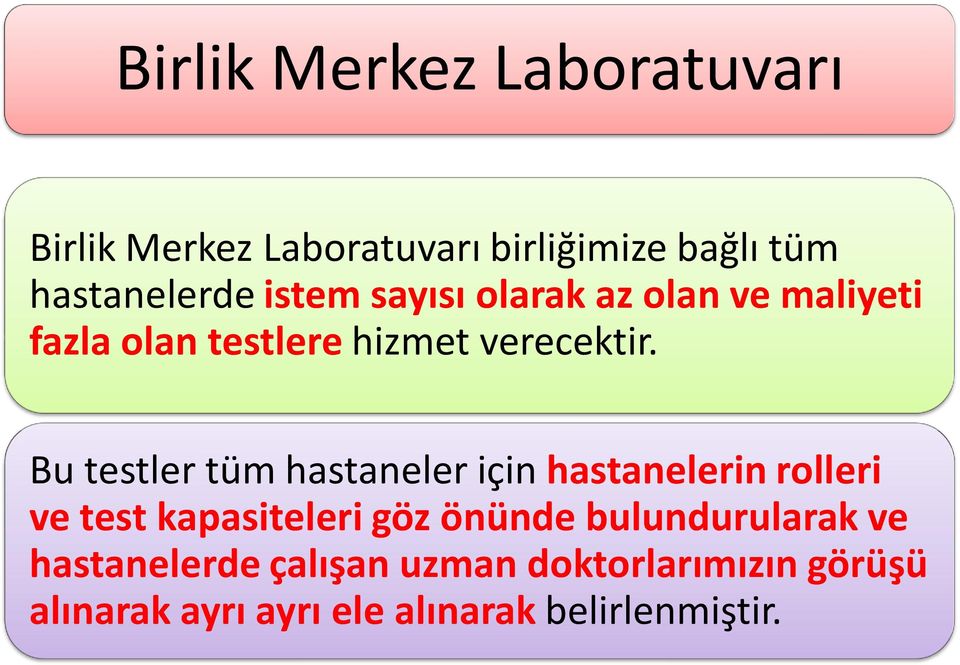 Birlik Merkez Laboratuvarı

Birlik Merkez Laboratuvarı birliğimize bağlı tüm hastanelerde istem sayısı olarak az olan ve maliyeti fazla olan testlere hizmet verecektir.

Bu testler tüm hastaneler için hastanelerin rolleri ve test kapasiteleri göz önünde bulundurularak ve hastanelerde çalışan uzman doktorlarımızın görüşü alınarak ayrı ayrı ele alınarak belirlenmiştir.